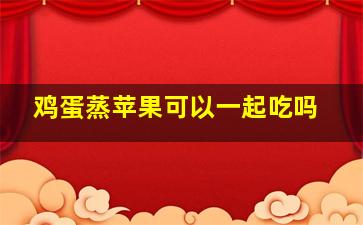 鸡蛋蒸苹果可以一起吃吗